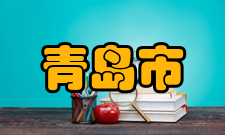 青岛市